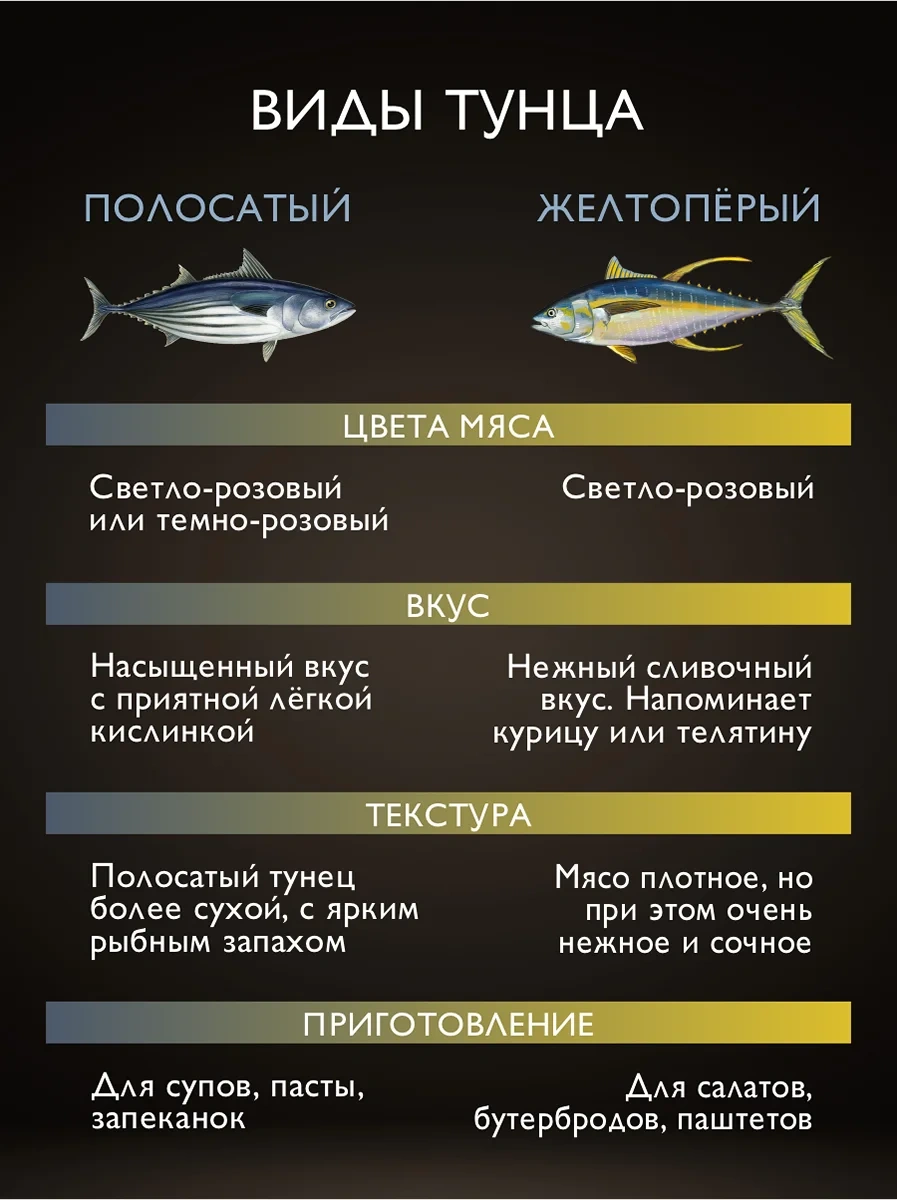 ВИДЫ ТУНЦА

ПОЛОСАТЫЙ

ЖЕЛТОПЁРЫЙ

ЦВЕТА МЯСА

Светло-розовый или темно-розовый

Светло-розовый

ВКУС

Насыщенный вкус с приятной лёгкой кислинкой

Нежный сливочный вкус. Напоминает курицу или телятину

ТЕКСТУРА

Полосатый тунец более сухой, с ярким рыбным запахом

Мясо плотное, но при этом очень нежное и сочное

ПРИГОТОВЛЕНИЕ

Для супов, пасты, запеканок

Для салатов, бутербродов, паштетов